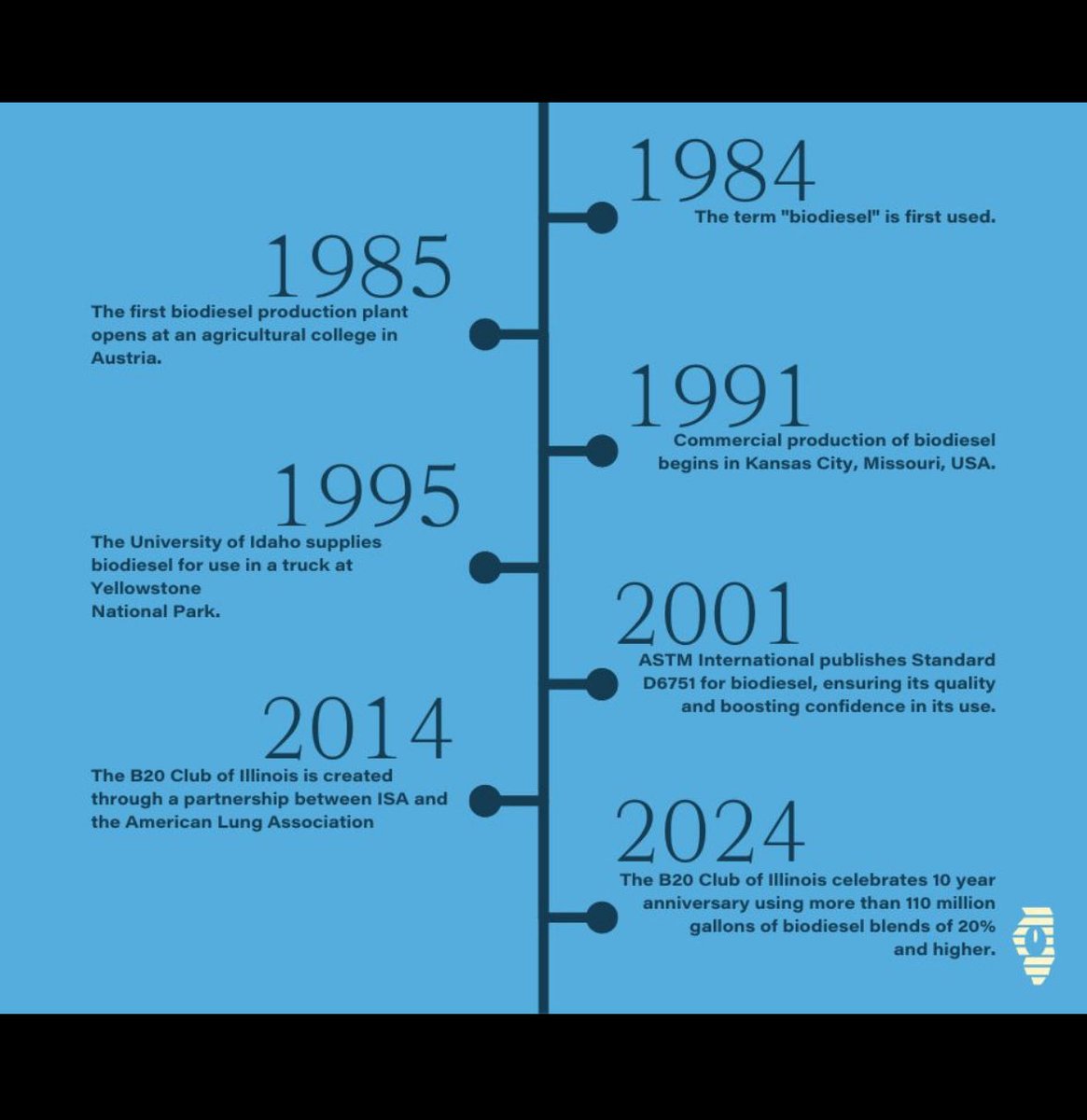 1984
The term "biodiesel" is first used.

1985
The first biodiesel production plant opens at an agricultural college in Austria.

1991
Commercial production of biodiesel begins in Kansas City, Missouri, USA.

1995
The University of Idaho supplies biodiesel for use in a truck at Yellowstone
National Park.

2001
ASTM International publishes Standard D6751 for biodiesel, ensuring its quality and boosting confidence in its use.

2014
The B20 Club of Illinois is created through a partnership between ISA and the American Lung Association

2024
The B20 Club of Illinois celebrates 10 year anniversary using more than 110 million gallons of biodiesel blends of 20% and higher.